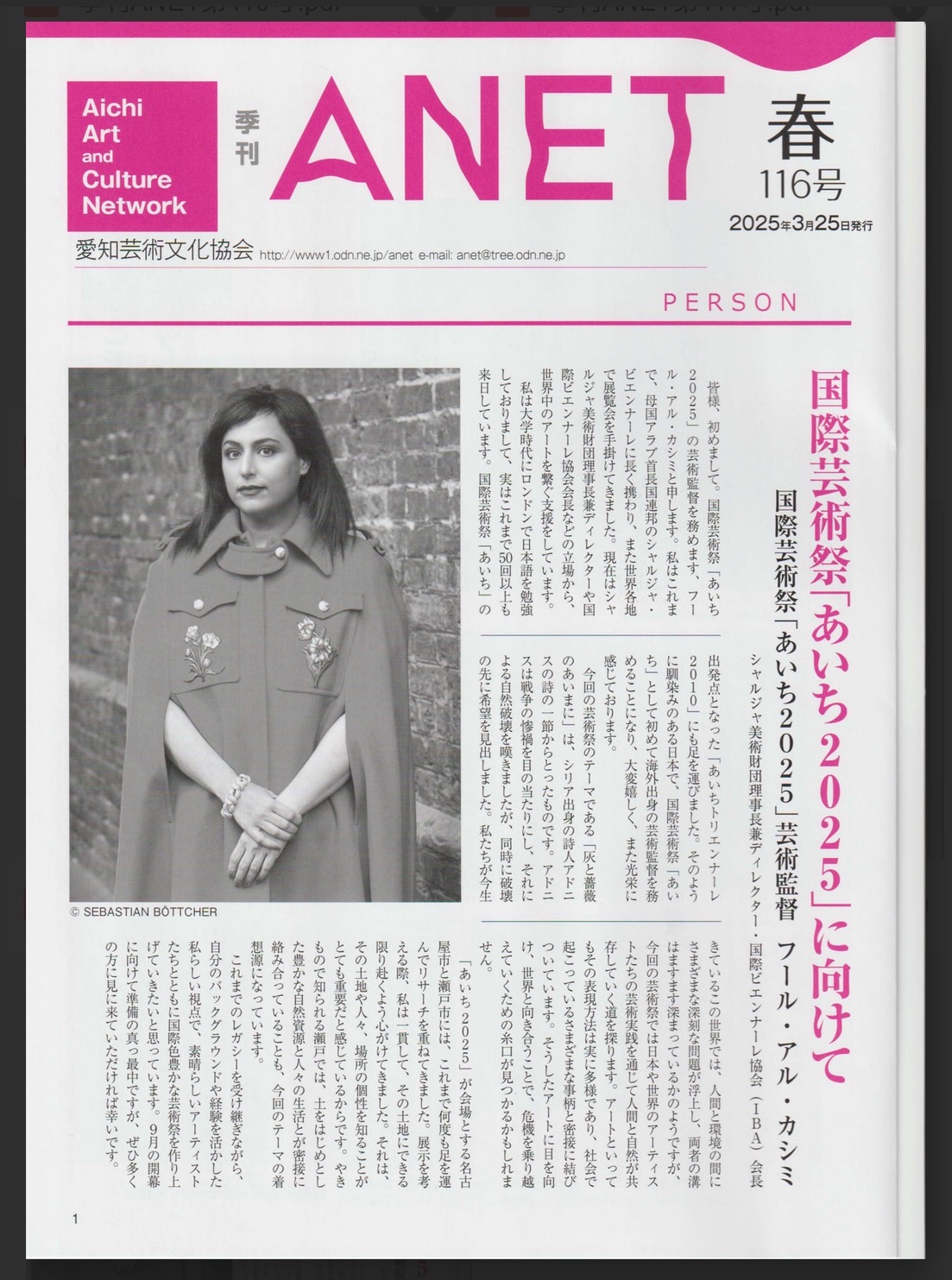 Aichi Art and Culture Network

季刊 ANET

春 116号

2025年3月25日発行

愛知芸術文化協会 http://www1.odn.ne.jp/anet e-mail: anet@tree.odn.ne.jp

PERSON

国際芸術祭「あいち2025」に向けて

国際芸術祭「あいち2025」芸術監督 フール・アル・カシミ

シャルジャ美術財団理事長兼ディレクター・国際ビエンナーレ協会（IBA）会長

皆様、初めまして。国際芸術祭「あいち2025」の芸術監督を務めます、フール・アル・カシミと申します。私はこれまで、母国アラブ首長国連邦のシャルジャ・ビエンナーレに長く携わり、また世界各地で展覧会を手掛けてきました。現在はシャルジャ美術財団理事長兼ディレクターや国際ビエンナーレ協会会長などの立場から、世界中のアートを繋ぐ支援をしています。

私は大学時代にロンドンで日本語を勉強しておりまして、実はこれまで50回以上も来日しています。国際芸術祭「あいち」の出発点となった「あいちトリエンナーレ2010」にも足を運びました。そのように馴染みのある日本で、国際芸術祭「あいち」として初めて海外出身の芸術監督を務めることになり、大変嬉しく、また光栄に感じております。

今回の芸術祭のテーマである「灰と薔薇のあいまに」は、シリア出身の詩人アドニスの詩の一節からとったものです。アドニスは戦争の惨禍を目の当たりにし、それによる自然破壊を嘆きましたが、同時に破壊の先に希望を見出しました。私たちが今生きているこの世界では、人間と環境の間にさまざまな深刻な問題が浮上し、両者の溝はますます深まっているかのようですが、今回の芸術祭では日本や世界のアーティストたちの芸術実践を通じて人間と自然が共存していく道を探ります。アートといってもその表現方法は実に多様であり、社会で起こっているさまざまな事柄と密接に結びついています。そうしたアートに目を向け、世界と向き合うことで、危機を乗り越えていくための糸口が見つかるかもしれません。

「あいち2025」が会場とする名古屋市と瀬戸市には、これまで何度も足を運んでリサーチを重ねてきました。展示を考える際、私は一貫して、その土地にできる限り赴くよう心がけてきました。それは、その土地や人々、場所の個性を知ることがとても重要だと感じているからです。やきもので知られる瀬戸では、土をはじめとした豊かな自然資源と人々の生活とが密接に絡み合っていることも、今回のテーマの着想源になっています。

これまでのレガシーを受け継ぎながら、自分のバックグラウンドや経験を活かした私らしい視点で、素晴らしいアーティストたちとともに国際色豊かな芸術祭を作り上げていきたいと思っています。9月の開幕に向けて準備の真っ最中ですが、ぜひ多くの方に見に来ていただければ幸いです。

© SEBASTIAN BÖTTCHER

1